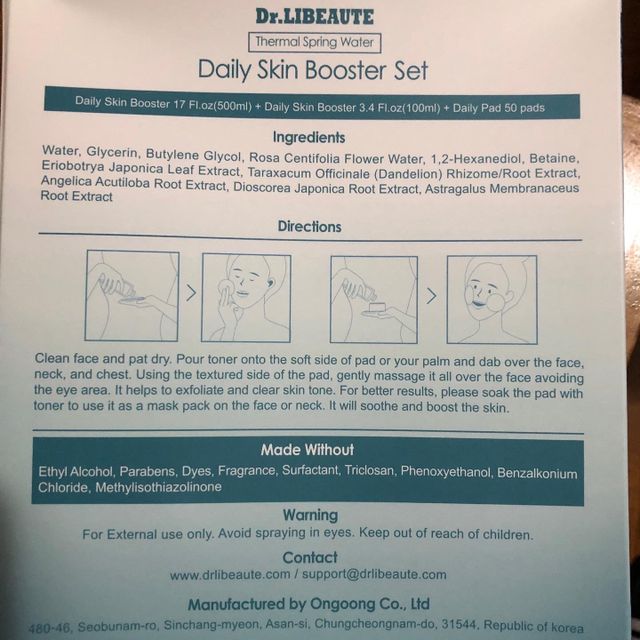 Dr.LIBEAUTE

Thermal Spring Water

Daily Skin Booster Set

Daily Skin Booster 17 Fl.oz(500ml) + Daily Skin Booster 3.4 Fl.oz(100ml) + Daily Pad 50 pads

Ingredients

Water, Glycerin, Butylene Glycol, Rosa Centifolia Flower Water, 1,2-Hexanediol, Betaine, Eriobotrya Japonica Leaf Extract, Taraxacum Officinale (Dandelion) Rhizome/Root Extract, Angelica Acutiloba Root Extract, Dioscorea Japonica Root Extract, Astragalus Membranaceus Root Extract

Directions

Clean face and pat dry. Pour toner onto the soft side of pad or your palm and dab over the face, neck, and chest. Using the textured side of the pad, gently massage it all over the face avoiding the eye area. It helps to exfoliate and clear skin tone. For better results, please soak the pad with toner to use it as a mask pack on the face or neck. It will soothe and boost the skin.

Made Without

Ethyl Alcohol, Parabens, Dyes, Fragrance, Surfactant, Triclosan, Phenoxyethanol, Benzalkonium Chloride, Methylisothiazolinone

Warning

For External use only. Avoid spraying in eyes. Keep out of reach of children.

Contact

www.drlibeaute.com / support@drlibeaute.com

Manufactured by Ongoong Co., Ltd

480-46, Seobunam-ro, Sinchang-myeon, Asan-si, Chungcheongnam-do, 31544, Republic of korea